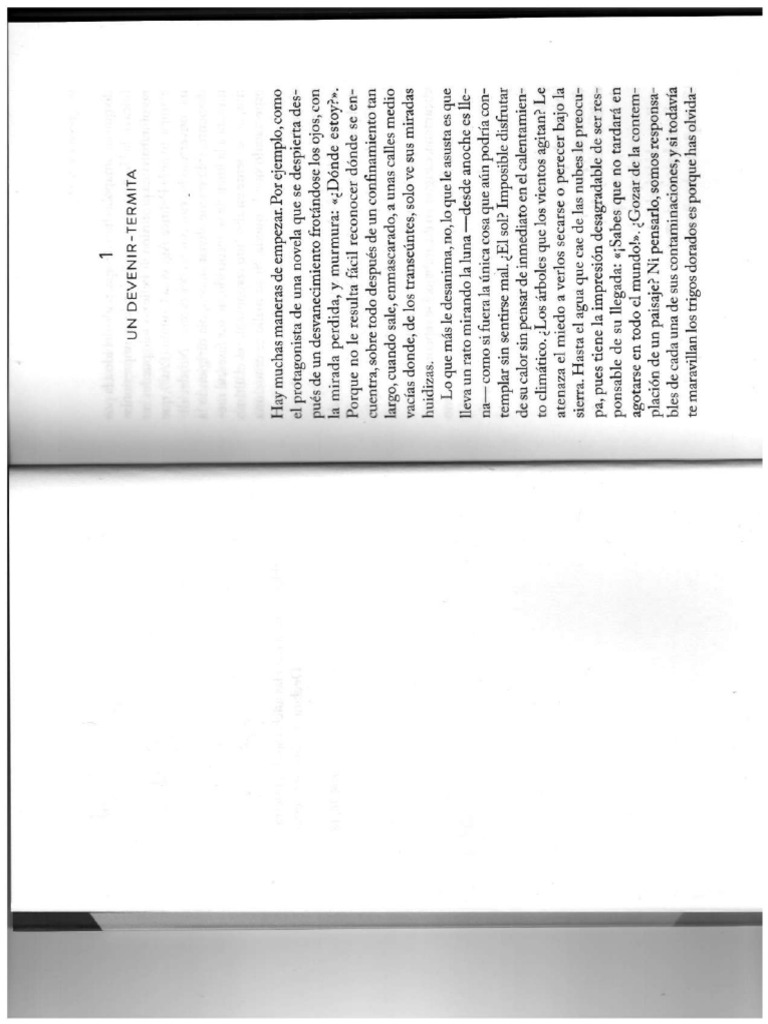 1

UN DEVENIR-TERMITA

Hay muchas maneras de empezar. Por ejemplo, como el protagonista de una novela que se despierta después de un desvanecimiento frotándose los ojos, con la mirada perdida, y murmura: «¿Dónde estoy?». Porque no le resulta fácil reconocer dónde se encuentra, sobre todo después de un confinamiento tan largo, cuando sale, enmascarado, a unas calles medio vacías donde, de los transeúntes, solo ve sus miradas huidizas.

Lo que más le desanima, no, lo que le asusta es que lleva un rato mirando la luna —desde anoche es llena— como si fuera la única cosa que aún podría contemplar sin sentirse mal. ¿El sol? Imposible disfrutar de su calor sin pensar de inmediato en el calentamiento climático. ¿Los árboles que los vientos agitan? Le atenaza el miedo a verlos secarse o perecer bajo la sierra. Hasta el agua que cae de las nubes le preocupa, pues tiene la impresión desagradable de ser responsable de su llegada: «¡Sabes que no tardará en agotarse en todo el mundo!». ¿Gozar de la contemplación de un paisaje? Ni pensarlo, somos responsables de cada una de sus contaminaciones, y si todavía te maravillan los trigos dorados es porque has olvida-